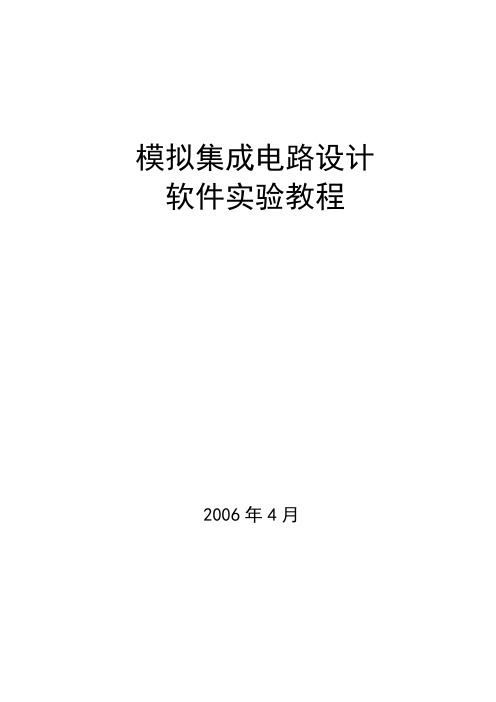 模拟集成电路设计
软件实验教程

2006 年 4 月